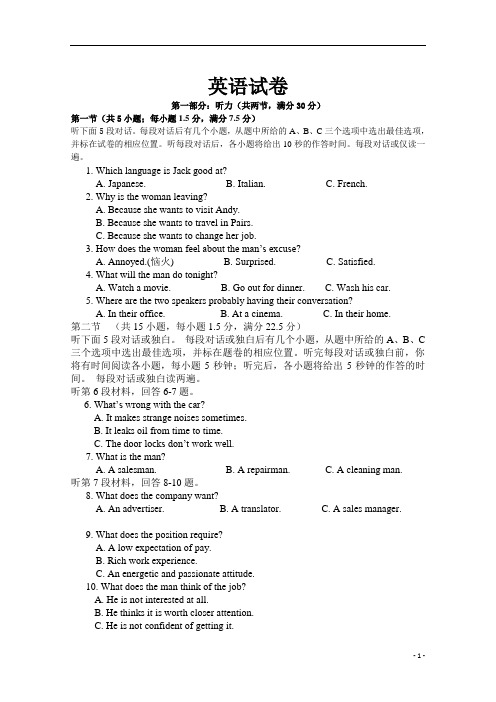 英语试卷

第一部分：听力（共两节，满分 30 分）

第一节（共 5 小题；每小题 1.5 分，满分 7.5 分）

听下面 5 段对话。每段对话后有几个小题，从题中所给的 A、B、C 三个选项中选出最佳选项，并标在试卷的相应位置。听每段对话后，各小题将给出 10 秒的作答时间。每段对话或仅读一遍。

1. Which language is Jack good at?
A. Japanese.　B. Italian.　C. French.

2. Why is the woman leaving?
A. Because she wants to visit Andy.
B. Because she wants to travel in Pairs.
C. Because she wants to change her job.

3. How does the woman feel about the man's excuse?
A. Annoyed.(恼火)　B. Surprised.　C. Satisfied.

4. What will the man do tonight?
A. Watch a movie.　B. Go out for dinner.　C. Wash his car.

5. Where are the two speakers probably having their conversation?
A. In their office.　B. At a cinema.　C. In their home.

第二节　（共 15 小题，每小题 1.5 分，满分 22.5 分）

听下面 5 段对话或独白。 每段对话或独白后有几个小题，从题中所给的 A、B、C 三个选项中选出最佳选项，并标在题卷的相应位置。听完每段对话或独白前，你将有时间阅读各小题，每小题 5 秒钟；听完后，各小题将给出 5 秒钟的作答的时间。 每段对话或独白读两遍。

听第 6 段材料，回答 6-7 题。

6. What's wrong with the car?
A. It makes strange noises sometimes.
B. It leaks oil from time to time.
C. The door locks don't work well.

7. What is the man?
A. A salesman.　B. A repairman.　C. A cleaning man.

听第 7 段材料，回答 8-10 题。

8. What does the company want?
A. An advertiser.　B. A translator.　C. A sales manager.

9. What does the position require?
A. A low expectation of pay.
B. Rich work experience.
C. An energetic and passionate attitude.

10. What does the man think of the job?
A. He is not interested at all.
B. He thinks it is worth closer attention.
C. He is not confident of getting it.

- 1 -